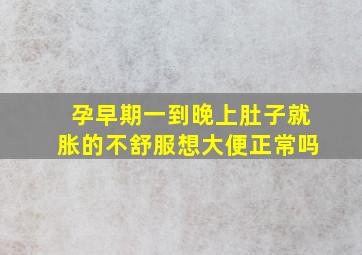 孕早期一到晚上肚子就胀的不舒服想大便正常吗